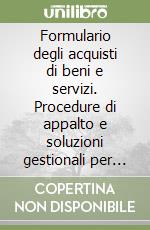 unilibro

Formulario degli acquisti di beni e servizi. Procedure di appalto e soluzioni gestionali per…

COPERTINA NON DISPONIBILE